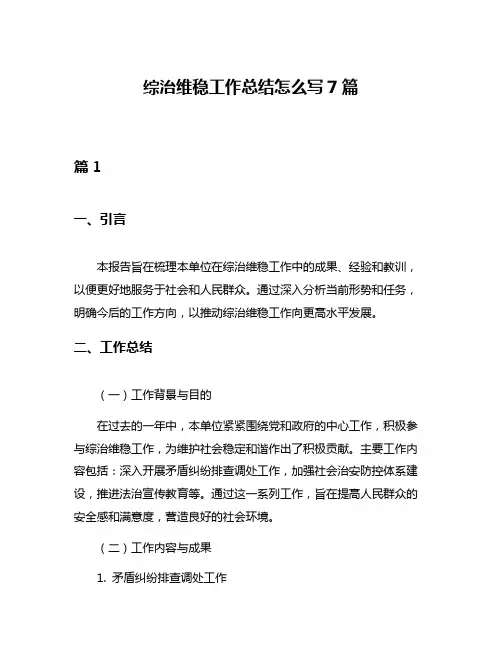 综治维稳工作总结怎么写 7 篇

篇 1

一、引言

本报告旨在梳理本单位在综治维稳工作中的成果、经验和教训，以便更好地服务于社会和人民群众。通过深入分析当前形势和任务，明确今后的工作方向，以推动综治维稳工作向更高水平发展。

二、工作总结

（一）工作背景与目的

在过去的一年中，本单位紧紧围绕党和政府的中心工作，积极参与综治维稳工作，为维护社会稳定和谐作出了积极贡献。主要工作内容包括：深入开展矛盾纠纷排查调处工作，加强社会治安防控体系建设，推进法治宣传教育等。通过这一系列工作，旨在提高人民群众的安全感和满意度，营造良好的社会环境。

（二）工作内容与成果

1. 矛盾纠纷排查调处工作